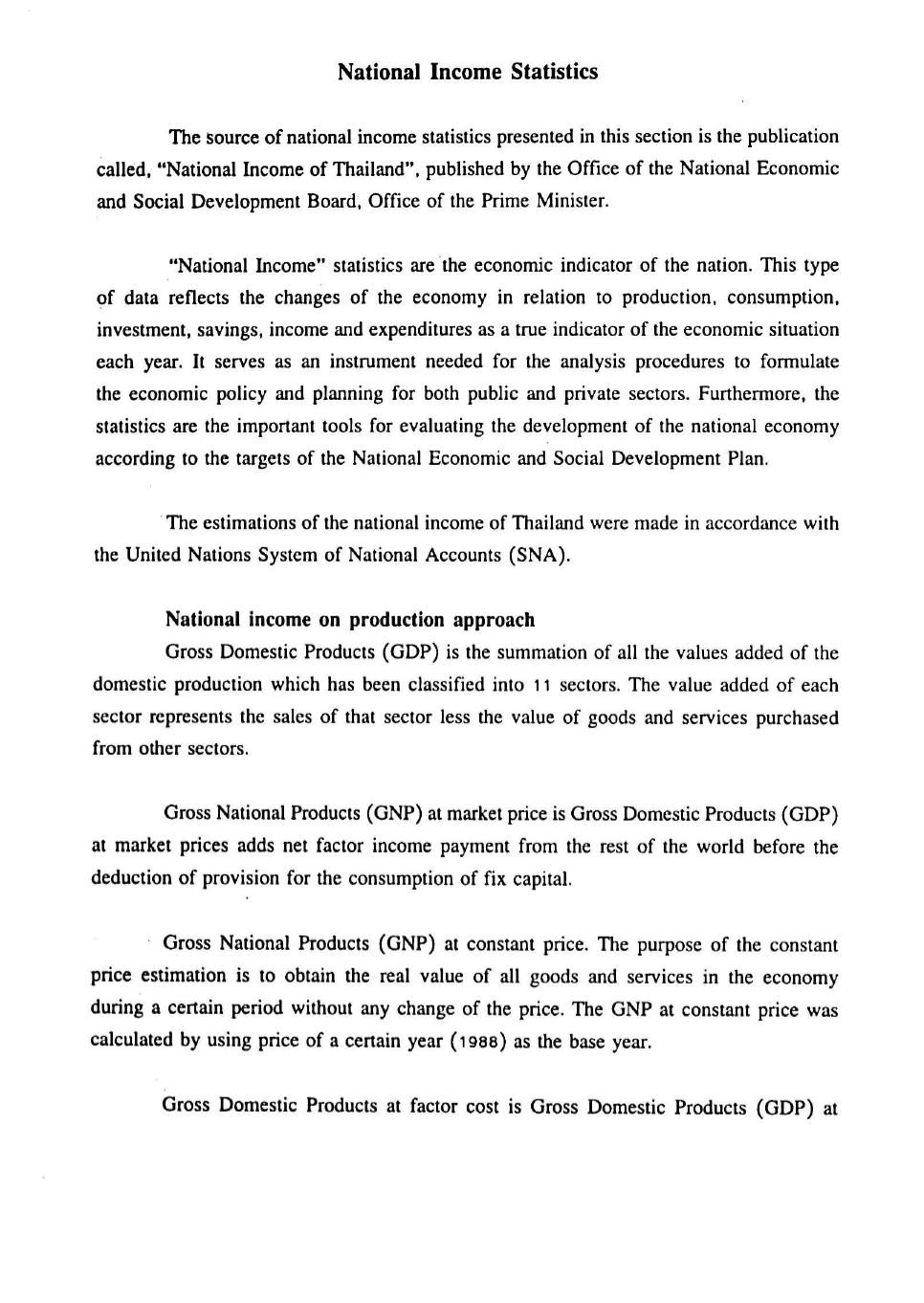 National Income Statistics

The source of national income statistics presented in this section is the publication called, "National Income of Thailand", published by the Office of the National Economic and Social Development Board, Office of the Prime Minister.

"National Income" statistics are the economic indicator of the nation. This type of data reflects the changes of the economy in relation to production, consumption, investment, savings, income and expenditures as a true indicator of the economic situation each year. It serves as an instrument needed for the analysis procedures to formulate the economic policy and planning for both public and private sectors. Furthermore, the statistics are the important tools for evaluating the development of the national economy according to the targets of the National Economic and Social Development Plan.

The estimations of the national income of Thailand were made in accordance with the United Nations System of National Accounts (SNA).

National income on production approach

Gross Domestic Products (GDP) is the summation of all the values added of the domestic production which has been classified into 11 sectors. The value added of each sector represents the sales of that sector less the value of goods and services purchased from other sectors.

Gross National Products (GNP) at market price is Gross Domestic Products (GDP) at market prices adds net factor income payment from the rest of the world before the deduction of provision for the consumption of fix capital.

Gross National Products (GNP) at constant price. The purpose of the constant price estimation is to obtain the real value of all goods and services in the economy during a certain period without any change of the price. The GNP at constant price was calculated by using price of a certain year (1988) as the base year.

Gross Domestic Products at factor cost is Gross Domestic Products (GDP) at